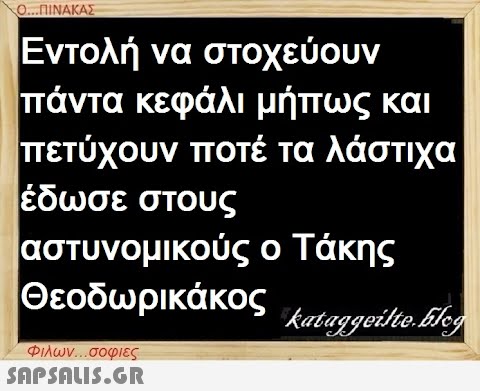 Ο...ΠΙΝΑΚΑΣ

Εντολή να στοχεύουν πάντα κεφάλι μήπως και πετύχουν ποτέ τα λάστιχα έδωσε στους αστυνομικούς ο Τάκης Θεοδωρικάκος

kataggeilte.blog

Φιλων...σοφιες

SAPSALIS.GR